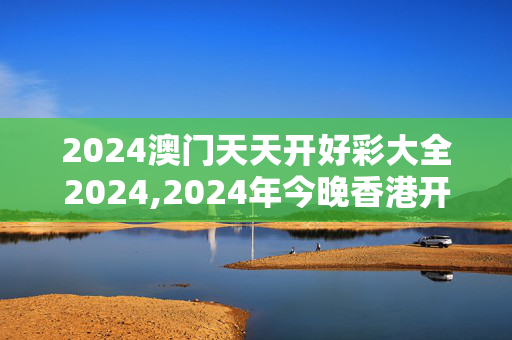 2024澳门天天开好彩大全2024,2024年今晚香港开